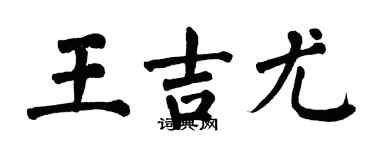 王吉尤

词典网